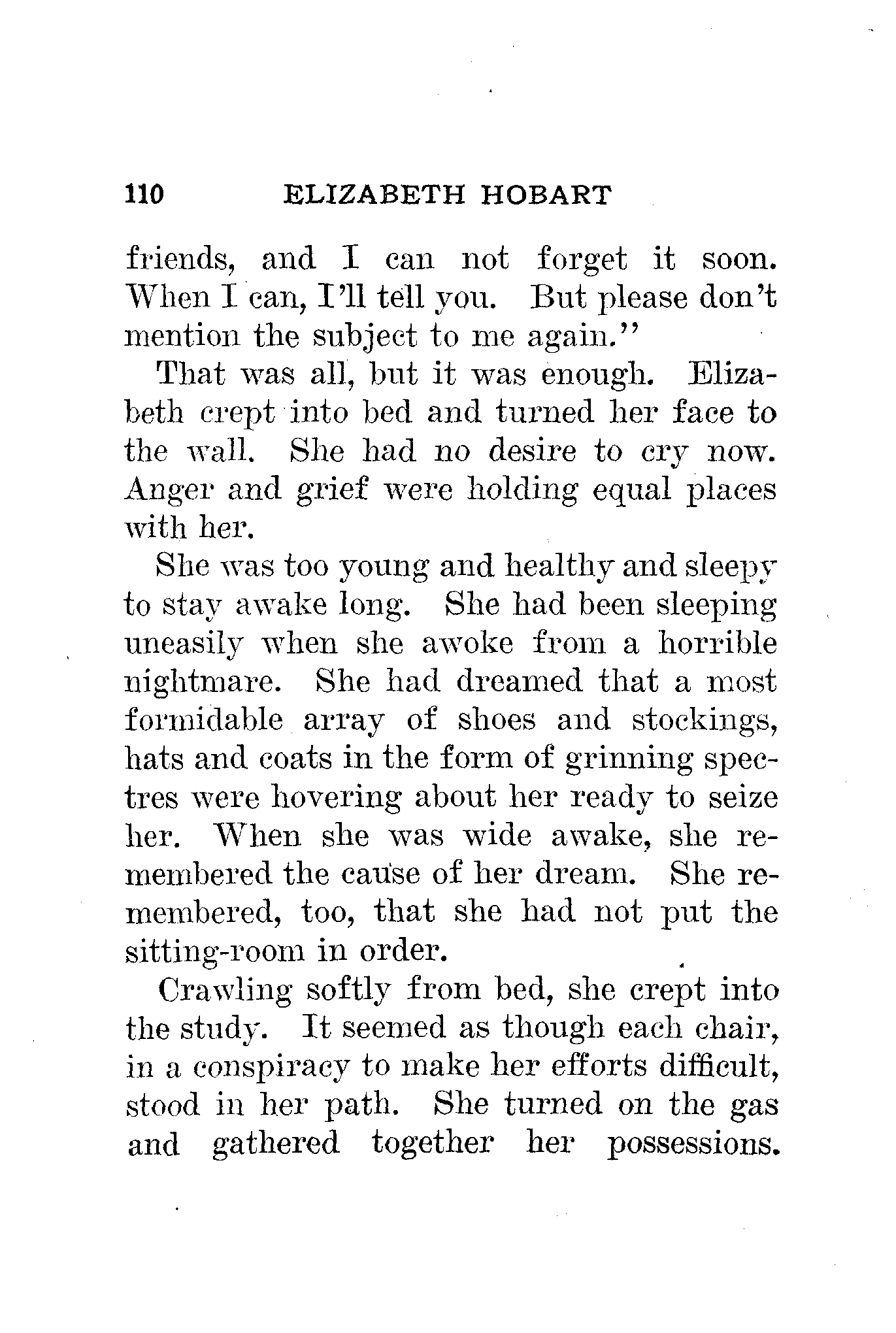 110 ELIZABETH HOBART

friends, and I can not forget it soon. When I can, I'll tell you. But please don't mention the subject to me again."

That was all, but it was enough. Elizabeth crept into bed and turned her face to the wall. She had no desire to cry now. Anger and grief were holding equal places with her.

She was too young and healthy and sleepy to stay awake long. She had been sleeping uneasily when she awoke from a horrible nightmare. She had dreamed that a most formidable array of shoes and stockings, hats and coats in the form of grinning spectres were hovering about her ready to seize her. When she was wide awake, she remembered the cause of her dream. She remembered, too, that she had not put the sitting-room in order.

Crawling softly from bed, she crept into the study. It seemed as though each chair, in a conspiracy to make her efforts difficult, stood in her path. She turned on the gas and gathered together her possessions.